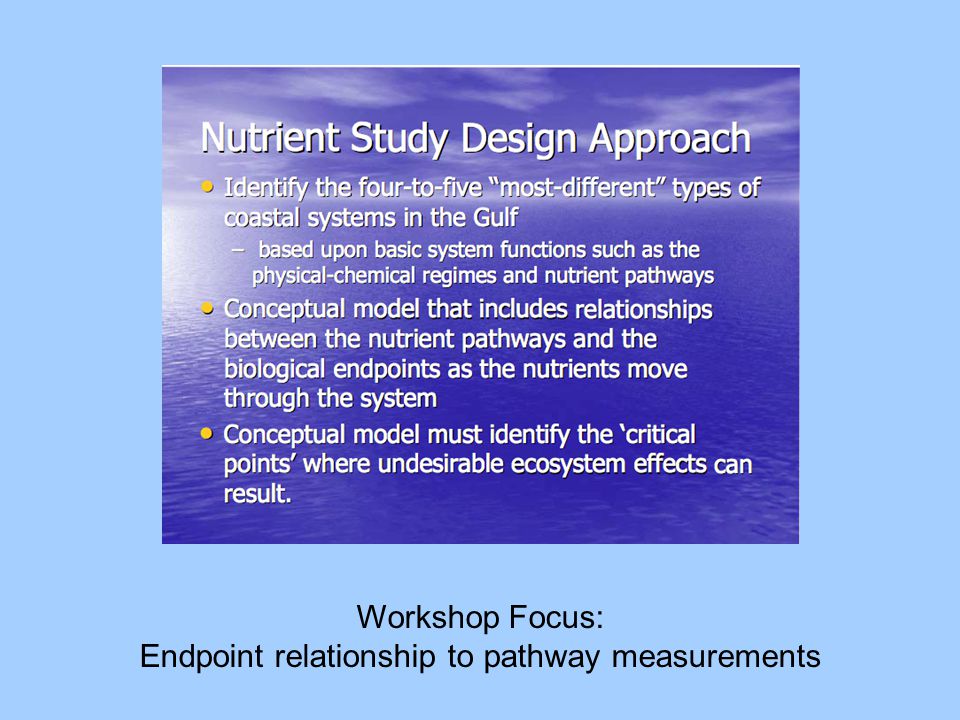 Nutrient Study Design Approach

• Identify the four-to-five “most-different” types of coastal systems in the Gulf
 – based upon basic system functions such as the physical-chemical regimes and nutrient pathways
• Conceptual model that includes relationships between the nutrient pathways and the biological endpoints as the nutrients move through the system
• Conceptual model must identify the ‘critical points’ where undesirable ecosystem effects can result.

Workshop Focus:
Endpoint relationship to pathway measurements